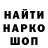 НАЙТИ
НАРКО
ШОП